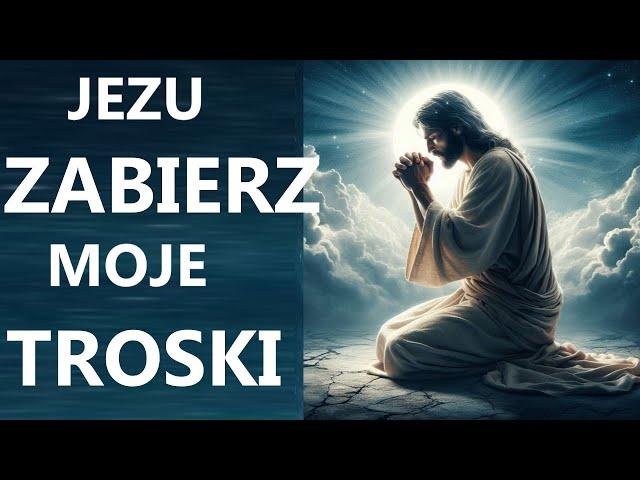 JEZU
ZABIERZ
MOJE
TROSKI